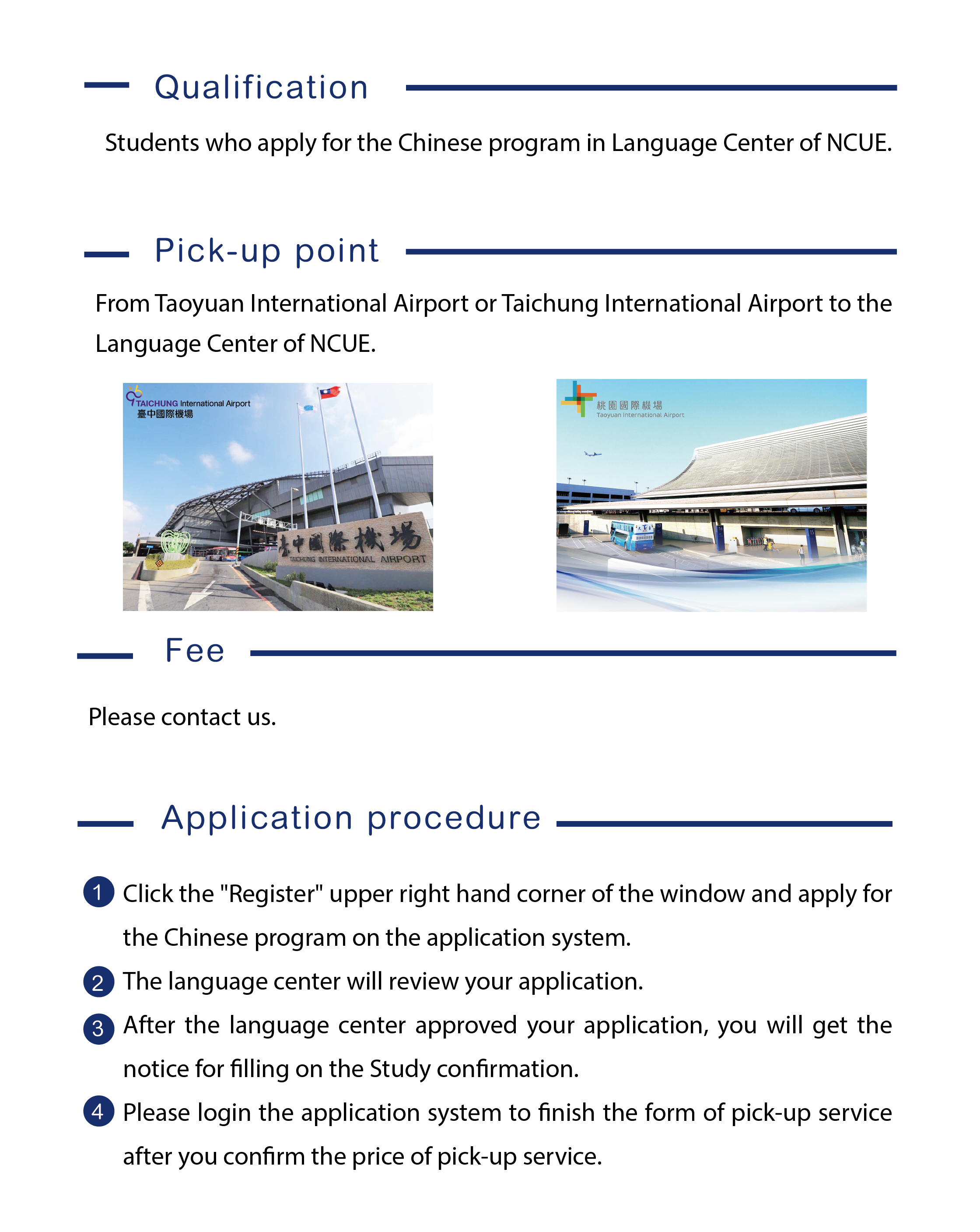 Qualification

Students who apply for the Chinese program in Language Center of NCUE.

Pick-up point

From Taoyuan International Airport or Taichung International Airport to the Language Center of NCUE.

TAICHUNG International Airport
臺中國際機場

臺中國際機場
TAICHUNG INTERNATIONAL AIRPORT

桃園國際機場
Taoyuan International Airport

Fee

Please contact us.

Application procedure

1 Click the "Register" upper right hand corner of the window and apply for the Chinese program on the application system.

2 The language center will review your application.

3 After the language center approved your application, you will get the notice for filling on the Study confirmation.

4 Please login the application system to finish the form of pick-up service after you confirm the price of pick-up service.